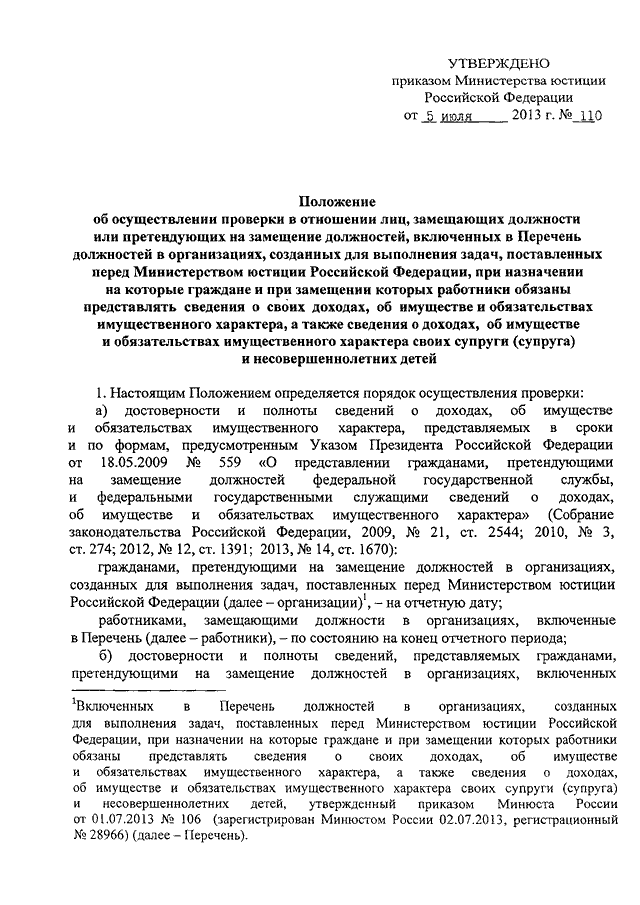 УТВЕРЖДЕНО
приказом Министерства юстиции Российской Федерации
от 5 июля 2013 г. № 110

Положение
об осуществлении проверки в отношении лиц, замещающих должности или претендующих на замещение должностей, включенных в Перечень должностей в организациях, созданных для выполнения задач, поставленных перед Министерством юстиции Российской Федерации, при назначении на которые граждане и при замещении которых работники обязаны представлять сведения о своих доходах, об имуществе и обязательствах имущественного характера, а также сведения о доходах, об имуществе и обязательствах имущественного характера своих супруги (супруга) и несовершеннолетних детей

1. Настоящим Положением определяется порядок осуществления проверки:

а) достоверности и полноты сведений о доходах, об имуществе и обязательствах имущественного характера, представляемых в сроки и по формам, предусмотренным Указом Президента Российской Федерации от 18.05.2009 № 559 «О представлении гражданами, претендующими на замещение должностей федеральной государственной службы, и федеральными государственными служащими сведений о доходах, об имуществе и обязательствах имущественного характера» (Собрание законодательства Российской Федерации, 2009, № 21, ст. 2544; 2010, № 3, ст. 274; 2012, № 12, ст. 1391; 2013, № 14, ст. 1670):

гражданами, претендующими на замещение должностей в организациях, созданных для выполнения задач, поставленных перед Министерством юстиции Российской Федерации (далее – организации)$^1$, – на отчетную дату;

работниками, замещающими должности в организациях, включенные в Перечень (далее – работники), – по состоянию на конец отчетного периода;

б) достоверности и полноты сведений, представляемых гражданами, претендующими на замещение должностей в организациях, включенных

$^1$Включенных в Перечень должностей в организациях, созданных для выполнения задач, поставленных перед Министерством юстиции Российской Федерации, при назначении на которые граждане и при замещении которых работники обязаны представлять сведения о своих доходах, об имуществе и обязательствах имущественного характера, а также сведения о доходах, об имуществе и обязательствах имущественного характера своих супруги (супруга) и несовершеннолетних детей, утвержденный приказом Минюста России от 01.07.2013 № 106 (зарегистрирован Минюстом России 02.07.2013, регистрационный № 28966) (далее – Перечень).